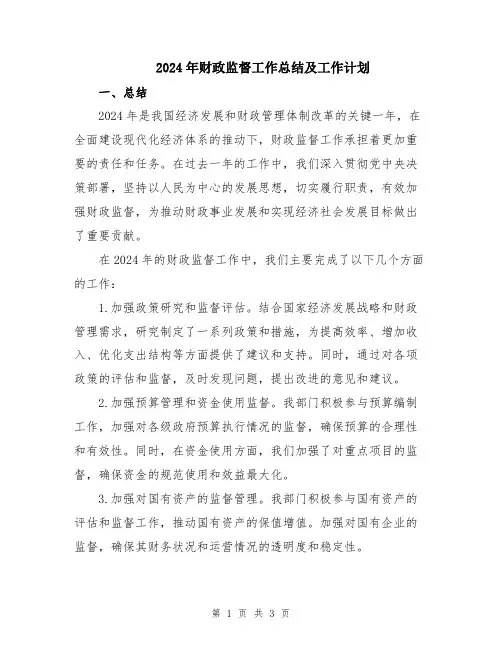 2024年财政监督工作总结及工作计划

一、总结

2024年是我国经济发展和财政管理体制改革的关键一年，在全面建设现代化经济体系的推动下，财政监督工作承担着更加重要的责任和任务。在过去一年的工作中，我们深入贯彻党中央决策部署，坚持以人民为中心的发展思想，切实履行职责，有效加强财政监督，为推动财政事业发展和实现经济社会发展目标做出了重要贡献。

在2024年的财政监督工作中，我们主要完成了以下几个方面的工作：

1.加强政策研究和监督评估。结合国家经济发展战略和财政管理需求，研究制定了一系列政策和措施，为提高效率、增加收入、优化支出结构等方面提供了建议和支持。同时，通过对各项政策的评估和监督，及时发现问题，提出改进的意见和建议。

2.加强预算管理和资金使用监督。我部门积极参与预算编制工作，加强对各级政府预算执行情况的监督，确保预算的合理性和有效性。同时，在资金使用方面，我们加强了对重点项目的监督，确保资金的规范使用和效益最大化。

3.加强对国有资产的监督管理。我部门积极参与国有资产的评估和监督工作，推动国有资产的保值增值。加强对国有企业的监督，确保其财务状况和运营情况的透明度和稳定性。

第 1 页 共 3 页